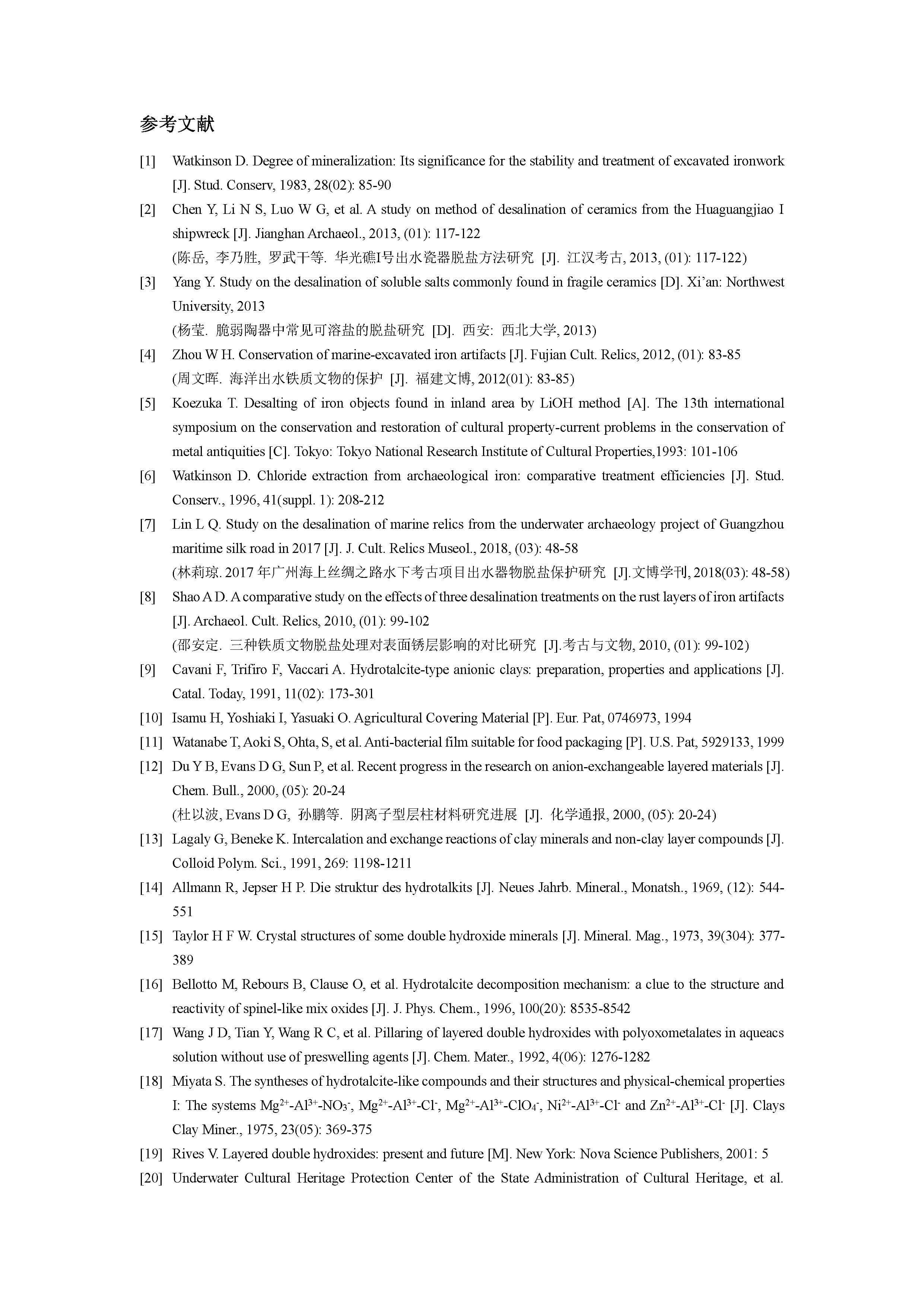 参考文献

[1] Watkinson D. Degree of mineralization: Its significance for the stability and treatment of excavated ironwork [J]. Stud. Conserv, 1983, 28(02): 85-90

[2] Chen Y, Li N S, Luo W G, et al. A study on method of desalination of ceramics from the Huaguangjiao I shipwreck [J]. Jianghan Archaeol., 2013, (01): 117-122
(陈岳, 李乃胜, 罗武干等. 华光礁I号出水瓷器脱盐方法研究 [J]. 江汉考古, 2013, (01): 117-122)

[3] Yang Y. Study on the desalination of soluble salts commonly found in fragile ceramics [D]. Xi'an: Northwest University, 2013
(杨莹. 脆弱陶器中常见可溶盐的脱盐研究 [D]. 西安: 西北大学, 2013)

[4] Zhou W H. Conservation of marine-excavated iron artifacts [J]. Fujian Cult. Relics, 2012, (01): 83-85
(周文晖. 海洋出水铁质文物的保护 [J]. 福建文博, 2012(01): 83-85)

[5] Koezuka T. Desalting of iron objects found in inland area by LiOH method [A]. The 13th international symposium on the conservation and restoration of cultural property-current problems in the conservation of metal antiquities [C]. Tokyo: Tokyo National Research Institute of Cultural Properties,1993: 101-106

[6] Watkinson D. Chloride extraction from archaeological iron: comparative treatment efficiencies [J]. Stud. Conserv., 1996, 41(suppl. 1): 208-212

[7] Lin L Q. Study on the desalination of marine relics from the underwater archaeology project of Guangzhou maritime silk road in 2017 [J]. J. Cult. Relics Museol., 2018, (03): 48-58
(林莉琼. 2017 年广州海上丝绸之路水下考古项目出水器物脱盐保护研究 [J].文博学刊, 2018(03): 48-58)

[8] Shao A D. A comparative study on the effects of three desalination treatments on the rust layers of iron artifacts [J]. Archaeol. Cult. Relics, 2010, (01): 99-102
(邵安定. 三种铁质文物脱盐处理对表面锈层影响的对比研究 [J].考古与文物, 2010, (01): 99-102)

[9] Cavani F, Trifiro F, Vaccari A. Hydrotalcite-type anionic clays: preparation, properties and applications [J]. Catal. Today, 1991, 11(02): 173-301

[10] Isamu H, Yoshiaki I, Yasuaki O. Agricultural Covering Material [P]. Eur. Pat, 0746973, 1994

[11] Watanabe T, Aoki S, Ohta, S, et al. Anti-bacterial film suitable for food packaging [P]. U.S. Pat, 5929133, 1999

[12] Du Y B, Evans D G, Sun P, et al. Recent progress in the research on anion-exchangeable layered materials [J]. Chem. Bull., 2000, (05): 20-24
(杜以波, Evans D G, 孙鹏等. 阴离子型层柱材料研究进展 [J]. 化学通报, 2000, (05): 20-24)

[13] Lagaly G, Beneke K. Intercalation and exchange reactions of clay minerals and non-clay layer compounds [J]. Colloid Polym. Sci., 1991, 269: 1198-1211

[14] Allmann R, Jepser H P. Die struktur des hydrotalkits [J]. Neues Jahrb. Mineral., Monatsh., 1969, (12): 544-551

[15] Taylor H F W. Crystal structures of some double hydroxide minerals [J]. Mineral. Mag., 1973, 39(304): 377-389

[16] Bellotto M, Rebours B, Clause O, et al. Hydrotalcite decomposition mechanism: a clue to the structure and reactivity of spinel-like mix oxides [J]. J. Phys. Chem., 1996, 100(20): 8535-8542

[17] Wang J D, Tian Y, Wang R C, et al. Pillaring of layered double hydroxides with polyoxometalates in aqueacs solution without use of preswelling agents [J]. Chem. Mater., 1992, 4(06): 1276-1282

[18] Miyata S. The syntheses of hydrotalcite-like compounds and their structures and physical-chemical properties I: The systems $Mg^{2+}$-$Al^{3+}$-$NO_3^-$, $Mg^{2+}$-$Al^{3+}$-$Cl^-$, $Mg^{2+}$-$Al^{3+}$-$ClO_4^-$, $Ni^{2+}$-$Al^{3+}$-$Cl^-$ and $Zn^{2+}$-$Al^{3+}$-$Cl^-$ [J]. Clays Clay Miner., 1975, 23(05): 369-375

[19] Rives V. Layered double hydroxides: present and future [M]. New York: Nova Science Publishers, 2001: 5

[20] Underwater Cultural Heritage Protection Center of the State Administration of Cultural Heritage, et al.